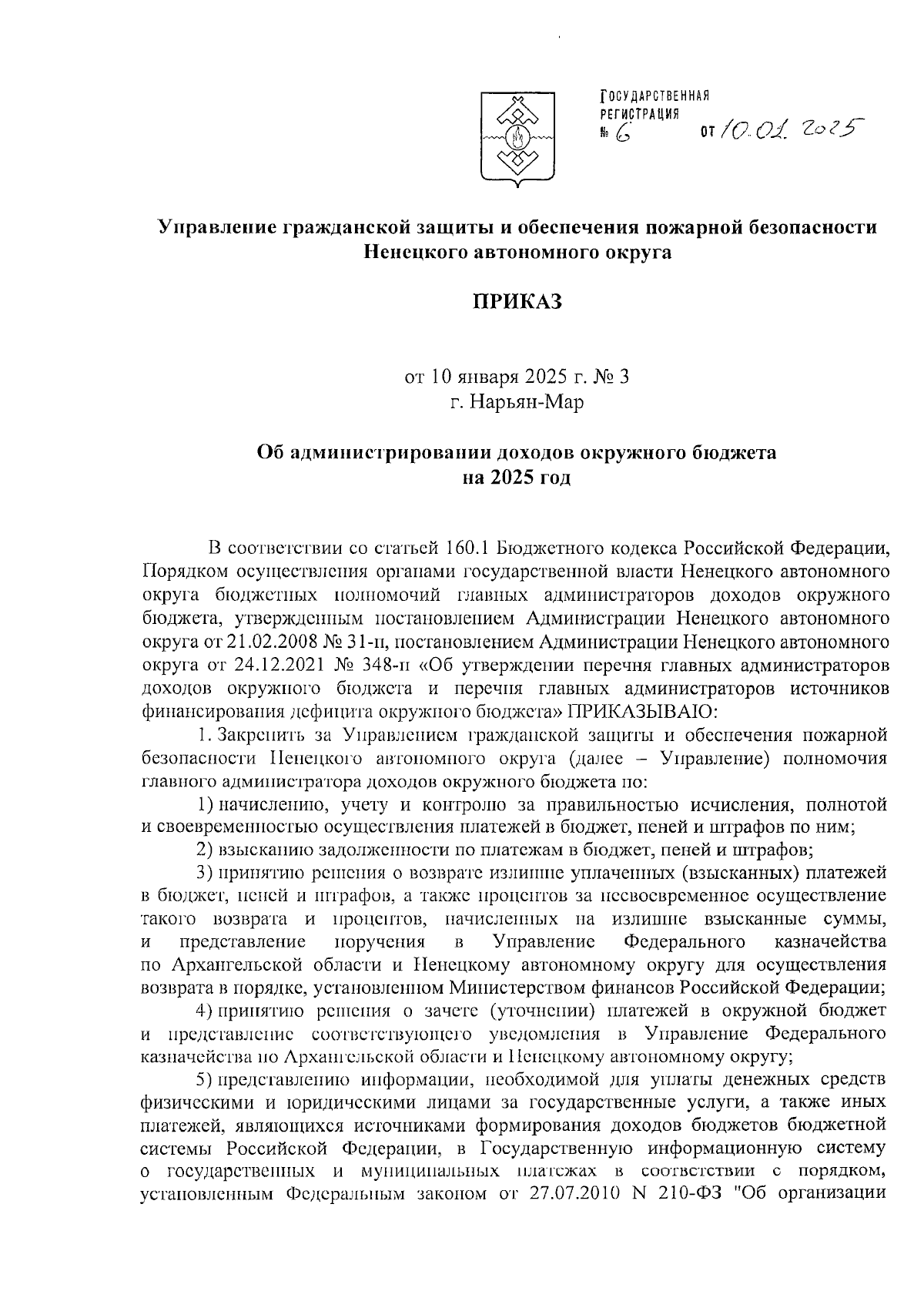 ГОСУДАРСТВЕННАЯ РЕГИСТРАЦИЯ
№ 6 от 10.01.2025

Управление гражданской защиты и обеспечения пожарной безопасности Ненецкого автономного округа

ПРИКАЗ

от 10 января 2025 г. № 3
г. Нарьян-Мар

Об администрировании доходов окружного бюджета на 2025 год

В соответствии со статьей 160.1 Бюджетного кодекса Российской Федерации, Порядком осуществления органами государственной власти Ненецкого автономного округа бюджетных полномочий главных администраторов доходов окружного бюджета, утвержденным постановлением Администрации Ненецкого автономного округа от 21.02.2008 № 31-п, постановлением Администрации Ненецкого автономного округа от 24.12.2021 № 348-п «Об утверждении перечня главных администраторов доходов окружного бюджета и перечня главных администраторов источников финансирования дефицита окружного бюджета» ПРИКАЗЫВАЮ:

1. Закрепить за Управлением гражданской защиты и обеспечения пожарной безопасности Ненецкого автономного округа (далее – Управление) полномочия главного администратора доходов окружного бюджета по:

1) начислению, учету и контролю за правильностью исчисления, полнотой и своевременностью осуществления платежей в бюджет, пеней и штрафов по ним;

2) взысканию задолженности по платежам в бюджет, пеней и штрафов;

3) принятию решения о возврате излишне уплаченных (взысканных) платежей в бюджет, пеней и штрафов, а также процентов за несвоевременное осуществление такого возврата и процентов, начисленных на излишне взысканные суммы, и представление поручения в Управление Федерального казначейства по Архангельской области и Ненецкому автономному округу для осуществления возврата в порядке, установленном Министерством финансов Российской Федерации;

4) принятию решения о зачете (уточнении) платежей в окружной бюджет и представление соответствующего уведомления в Управление Федерального казначейства по Архангельской области и Ненецкому автономному округу;

5) представлению информации, необходимой для уплаты денежных средств физическими и юридическими лицами за государственные услуги, а также иных платежей, являющихся источниками формирования доходов бюджетов бюджетной системы Российской Федерации, в Государственную информационную систему о государственных и муниципальных платежах в соответствии с порядком, установленным Федеральным законом от 27.07.2010 N 210-ФЗ "Об организации